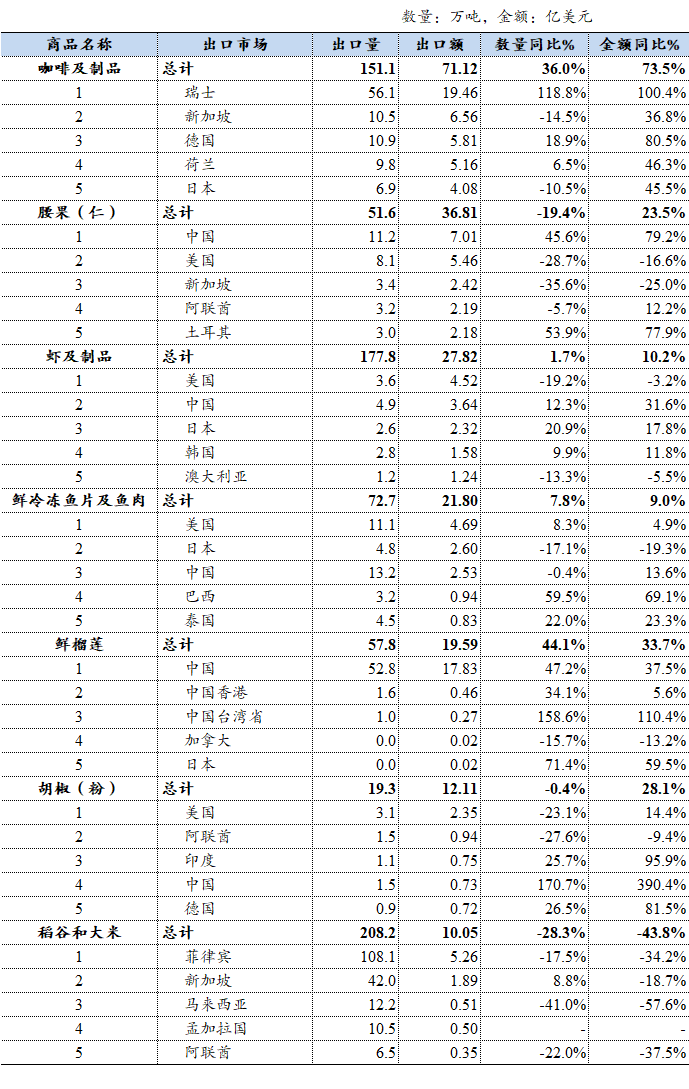 数量：万吨，金额：亿美元

| 商品名称 | 出口市场 | 出口量 | 出口额 | 数量同比% | 金额同比% |
|---|---|---|---|---|---|
| 咖啡及制品 | 总计 | 151.1 | 71.12 | 36.0% | 73.5% |
| 1 | 瑞士 | 56.1 | 19.46 | 118.8% | 100.4% |
| 2 | 新加坡 | 10.5 | 6.56 | -14.5% | 36.8% |
| 3 | 德国 | 10.9 | 5.81 | 18.9% | 80.5% |
| 4 | 荷兰 | 9.8 | 5.16 | 6.5% | 46.3% |
| 5 | 日本 | 6.9 | 4.08 | -10.5% | 45.5% |
| 腰果（仁） | 总计 | 51.6 | 36.81 | -19.4% | 23.5% |
| 1 | 中国 | 11.2 | 7.01 | 45.6% | 79.2% |
| 2 | 美国 | 8.1 | 5.46 | -28.7% | -16.6% |
| 3 | 新加坡 | 3.4 | 2.42 | -35.6% | -25.0% |
| 4 | 阿联酋 | 3.2 | 2.19 | -5.7% | 12.2% |
| 5 | 土耳其 | 3.0 | 2.18 | 53.9% | 77.9% |
| 虾及制品 | 总计 | 177.8 | 27.82 | 1.7% | 10.2% |
| 1 | 美国 | 3.6 | 4.52 | -19.2% | -3.2% |
| 2 | 中国 | 4.9 | 3.64 | 12.3% | 31.6% |
| 3 | 日本 | 2.6 | 2.32 | 20.9% | 17.8% |
| 4 | 韩国 | 2.8 | 1.58 | 9.9% | 11.8% |
| 5 | 澳大利亚 | 1.2 | 1.24 | -13.3% | -5.5% |
| 鲜冷冻鱼片及鱼肉 | 总计 | 72.7 | 21.80 | 7.8% | 9.0% |
| 1 | 美国 | 11.1 | 4.69 | 8.3% | 4.9% |
| 2 | 日本 | 4.8 | 2.60 | -17.1% | -19.3% |
| 3 | 中国 | 13.2 | 2.53 | -0.4% | 13.6% |
| 4 | 巴西 | 3.2 | 0.94 | 59.5% | 69.1% |
| 5 | 泰国 | 4.5 | 0.83 | 22.0% | 23.3% |
| 鲜榴莲 | 总计 | 57.8 | 19.59 | 44.1% | 33.7% |
| 1 | 中国 | 52.8 | 17.83 | 47.2% | 37.5% |
| 2 | 中国香港 | 1.6 | 0.46 | 34.1% | 5.6% |
| 3 | 中国台湾省 | 1.0 | 0.27 | 158.6% | 110.4% |
| 4 | 加拿大 | 0.0 | 0.02 | -15.7% | -13.2% |
| 5 | 日本 | 0.0 | 0.02 | 71.4% | 59.5% |
| 胡椒（粉） | 总计 | 19.3 | 12.11 | -0.4% | 28.1% |
| 1 | 美国 | 3.1 | 2.35 | -23.1% | 14.4% |
| 2 | 阿联酋 | 1.5 | 0.94 | -27.6% | -9.4% |
| 3 | 印度 | 1.1 | 0.75 | 25.7% | 95.9% |
| 4 | 中国 | 1.5 | 0.73 | 170.7% | 390.4% |
| 5 | 德国 | 0.9 | 0.72 | 26.5% | 81.5% |
| 稻谷和大米 | 总计 | 208.2 | 10.05 | -28.3% | -43.8% |
| 1 | 菲律宾 | 108.1 | 5.26 | -17.5% | -34.2% |
| 2 | 新加坡 | 42.0 | 1.89 | 8.8% | -18.7% |
| 3 | 马来西亚 | 12.2 | 0.51 | -41.0% | -57.6% |
| 4 | 孟加拉国 | 10.5 | 0.50 | - | - |
| 5 | 阿联酋 | 6.5 | 0.35 | -22.0% | -37.5% |